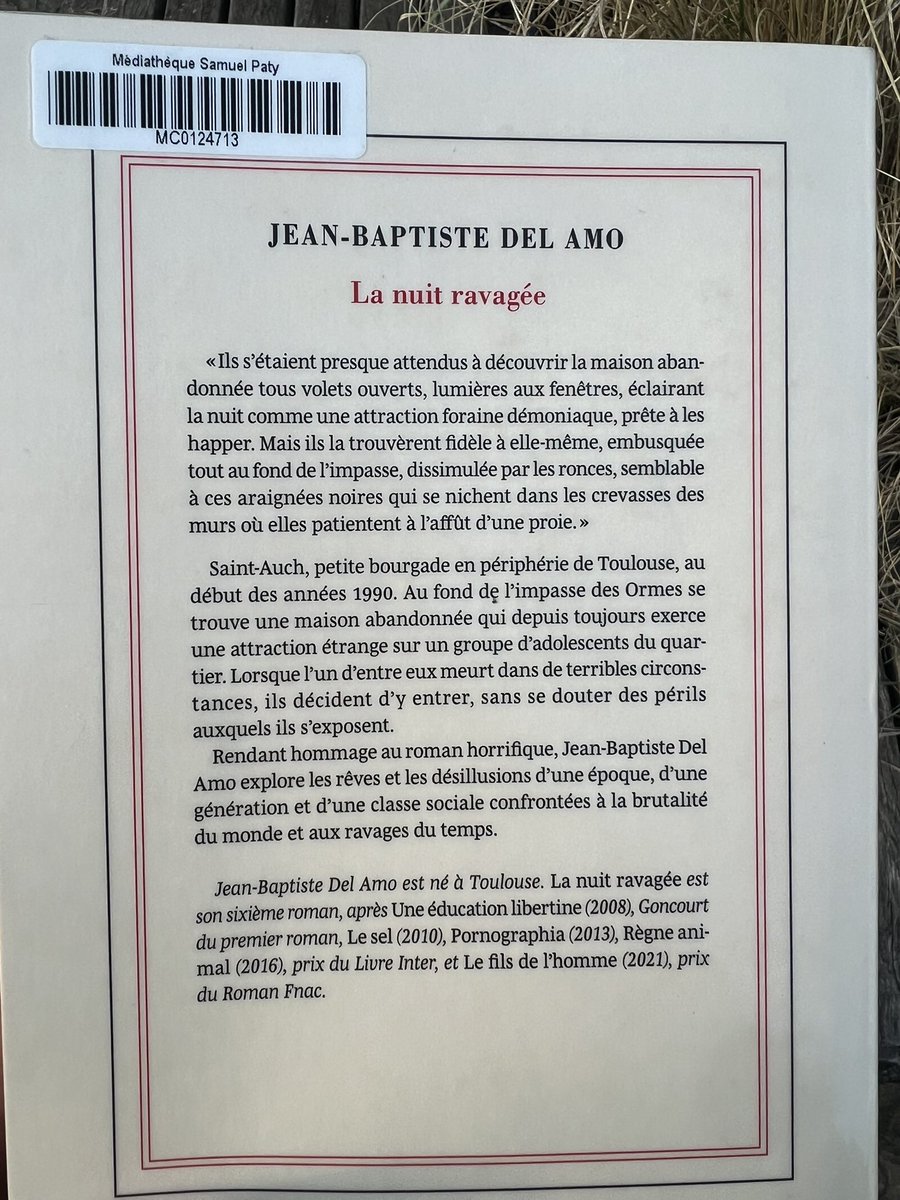 Médiathèque Samuel Paty

MC0124713

JEAN-BAPTISTE DEL AMO

La nuit ravagée

« Ils s'étaient presque attendus à découvrir la maison abandonnée tous volets ouverts, lumières aux fenêtres, éclairant la nuit comme une attraction foraine démoniaque, prête à les happer. Mais ils la trouvèrent fidèle à elle-même, embusquée tout au fond de l'impasse, dissimulée par les ronces, semblable à ces araignées noires qui se nichent dans les crevasses des murs où elles patientent à l'affût d'une proie. »

Saint-Auch, petite bourgade en périphérie de Toulouse, au début des années 1990. Au fond de l'impasse des Ormes se trouve une maison abandonnée qui depuis toujours exerce une attraction étrange sur un groupe d'adolescents du quartier. Lorsque l'un d'entre eux meurt dans de terribles circonstances, ils décident d'y entrer, sans se douter des périls auxquels ils s'exposent.

Rendant hommage au roman horrifique, Jean-Baptiste Del Amo explore les rêves et les désillusions d'une époque, d'une génération et d'une classe sociale confrontées à la brutalité du monde et aux ravages du temps.

Jean-Baptiste Del Amo est né à Toulouse. La nuit ravagée est son sixième roman, après Une éducation libertine (2008), Goncourt du premier roman, Le sel (2010), Pornographia (2013), Règne animal (2016), prix du Livre Inter, et Le fils de l'homme (2021), prix du Roman Fnac.